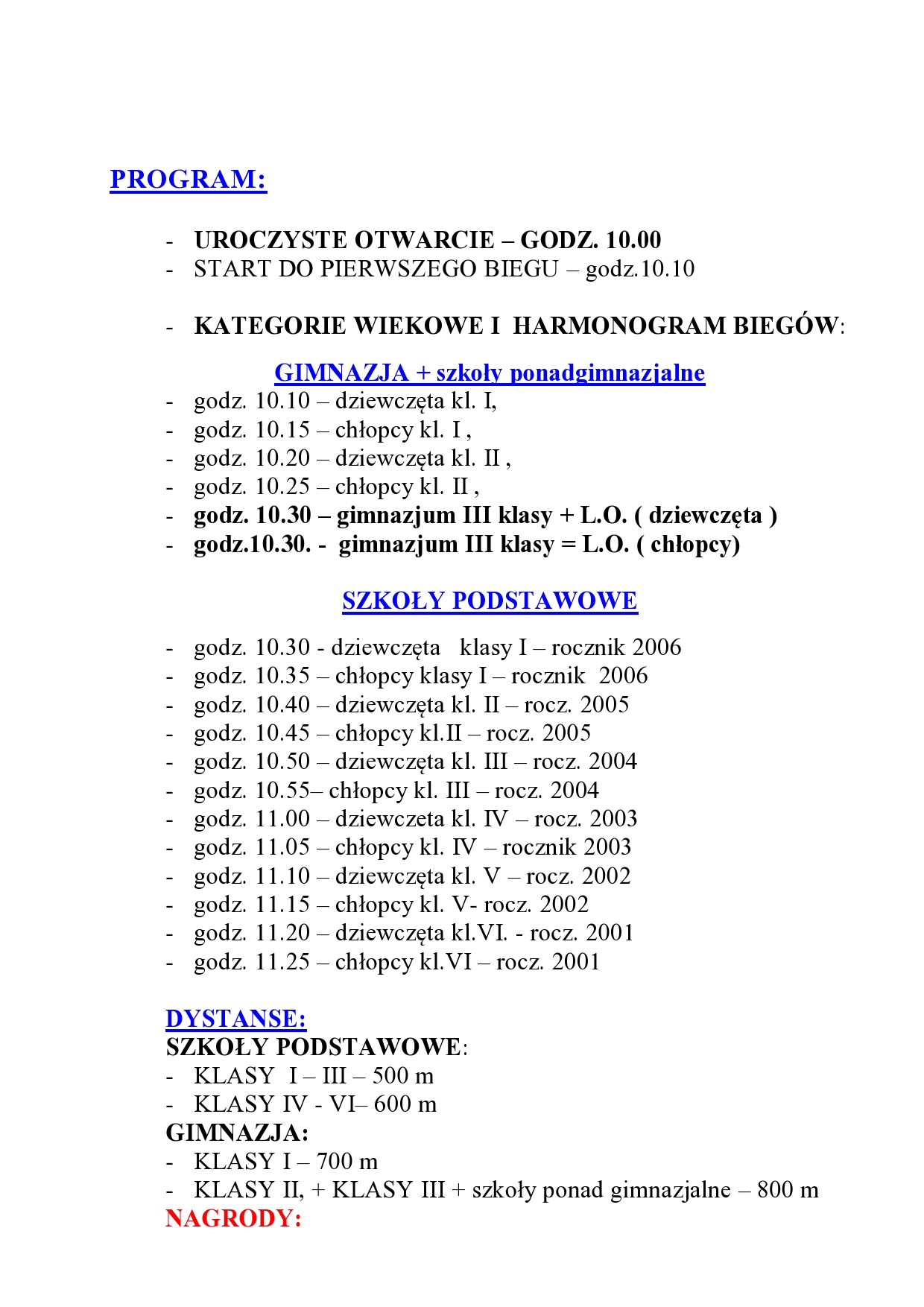 PROGRAM:

- UROCZYSTE OTWARCIE – GODZ. 10.00
- START DO PIERWSZEGO BIEGU – godz.10.10

- KATEGORIE WIEKOWE I HARMONOGRAM BIEGÓW:

GIMNAZJA + szkoły ponadgimnazjalne
- godz. 10.10 – dziewczęta kl. I,
- godz. 10.15 – chłopcy kl. I ,
- godz. 10.20 – dziewczęta kl. II ,
- godz. 10.25 – chłopcy kl. II ,
- godz. 10.30 – gimnazjum III klasy + L.O. ( dziewczęta )
- godz.10.30. - gimnazjum III klasy = L.O. ( chłopcy)

SZKOŁY PODSTAWOWE

- godz. 10.30 - dziewczęta klasy I – rocznik 2006
- godz. 10.35 – chłopcy klasy I – rocznik 2006
- godz. 10.40 – dziewczęta kl. II – rocz. 2005
- godz. 10.45 – chłopcy kl.II – rocz. 2005
- godz. 10.50 – dziewczęta kl. III – rocz. 2004
- godz. 10.55– chłopcy kl. III – rocz. 2004
- godz. 11.00 – dziewczeta kl. IV – rocz. 2003
- godz. 11.05 – chłopcy kl. IV – rocznik 2003
- godz. 11.10 – dziewczęta kl. V – rocz. 2002
- godz. 11.15 – chłopcy kl. V- rocz. 2002
- godz. 11.20 – dziewczęta kl.VI. - rocz. 2001
- godz. 11.25 – chłopcy kl.VI – rocz. 2001

DYSTANSE:
SZKOŁY PODSTAWOWE:
- KLASY I – III – 500 m
- KLASY IV - VI– 600 m
GIMNAZJA:
- KLASY I – 700 m
- KLASY II, + KLASY III + szkoły ponad gimnazjalne – 800 m
NAGRODY: